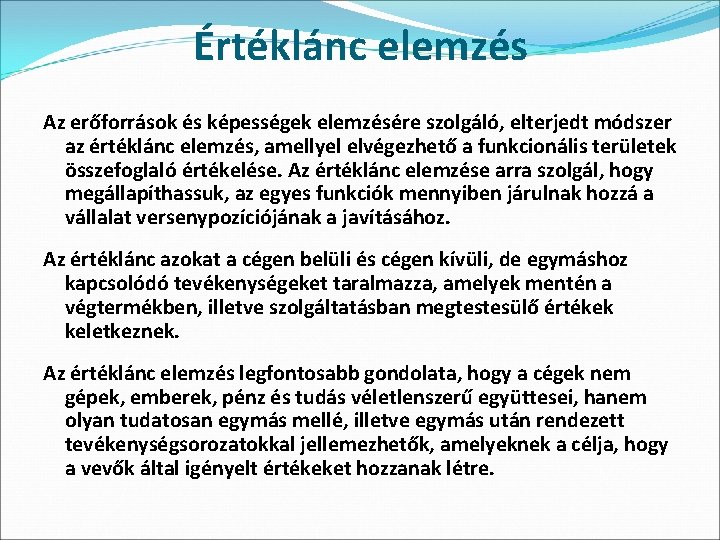 Értéklánc elemzés

Az erőforrások és képességek elemzésére szolgáló, elterjedt módszer az értéklánc elemzés, amellyel elvégezhető a funkcionális területek összefoglaló értékelése. Az értéklánc elemzése arra szolgál, hogy megállapíthassuk, az egyes funkciók mennyiben járulnak hozzá a vállalat versenypozíciójának a javításához.

Az értéklánc azokat a cégen belüli és cégen kívüli, de egymáshoz kapcsolódó tevékenységeket taralmazza, amelyek mentén a végtermékben, illetve szolgáltatásban megtestesülő értékek keletkeznek.

Az értéklánc elemzés legfontosabb gondolata, hogy a cégek nem gépek, emberek, pénz és tudás véletlenszerű együttesei, hanem olyan tudatosan egymás mellé, illetve egymás után rendezett tevékenységsorozatokkal jellemezhetők, amelyeknek a célja, hogy a vevők által igényelt értékeket hozzanak létre.